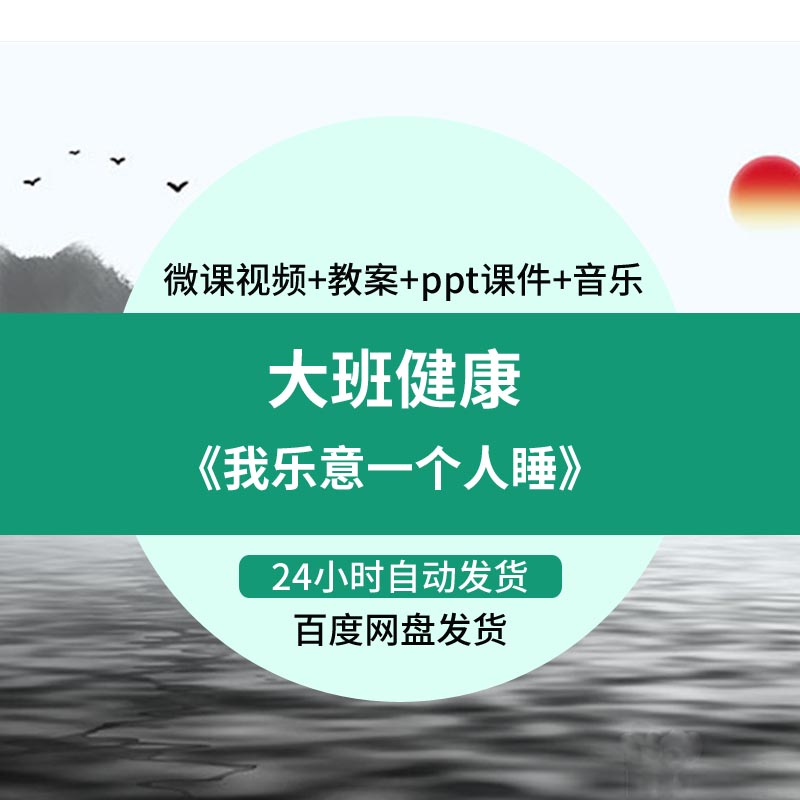 微课视频+教案+ppt课件+音乐

大班健康

《我乐意一个人睡》

24小时自动发货

百度网盘发货